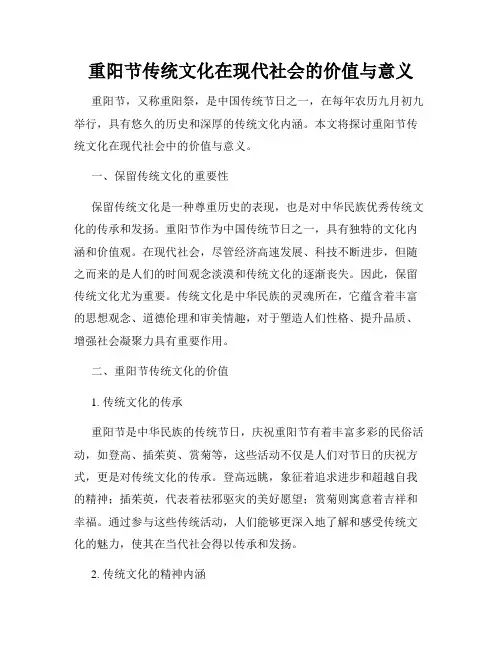 重阳节传统文化在现代社会的价值与意义

重阳节，又称重阳祭，是中国传统节日之一，在每年农历九月初九举行，具有悠久的历史和深厚的传统文化内涵。本文将探讨重阳节传统文化在现代社会中的价值与意义。

一、保留传统文化的重要性

保留传统文化是一种尊重历史的表现，也是对中华民族优秀传统文化的传承和发扬。重阳节作为中国传统节日之一，具有独特的文化内涵和价值观。在现代社会，尽管经济高速发展、科技不断进步，但随之而来的是人们的时间观念淡漠和传统文化的逐渐丧失。因此，保留传统文化尤为重要。传统文化是中华民族的灵魂所在，它蕴含着丰富的思想观念、道德伦理和审美情趣，对于塑造人们性格、提升品质、增强社会凝聚力具有重要作用。

二、重阳节传统文化的价值

1. 传统文化的传承

重阳节是中华民族的传统节日，庆祝重阳节有着丰富多彩的民俗活动，如登高、插茱萸、赏菊等，这些活动不仅是人们对节日的庆祝方式，更是对传统文化的传承。登高远眺，象征着追求进步和超越自我的精神；插茱萸，代表着祛邪驱灾的美好愿望；赏菊则寓意着吉祥和幸福。通过参与这些传统活动，人们能够更深入地了解和感受传统文化的魅力，使其在当代社会得以传承和发扬。

2. 传统文化的精神内涵